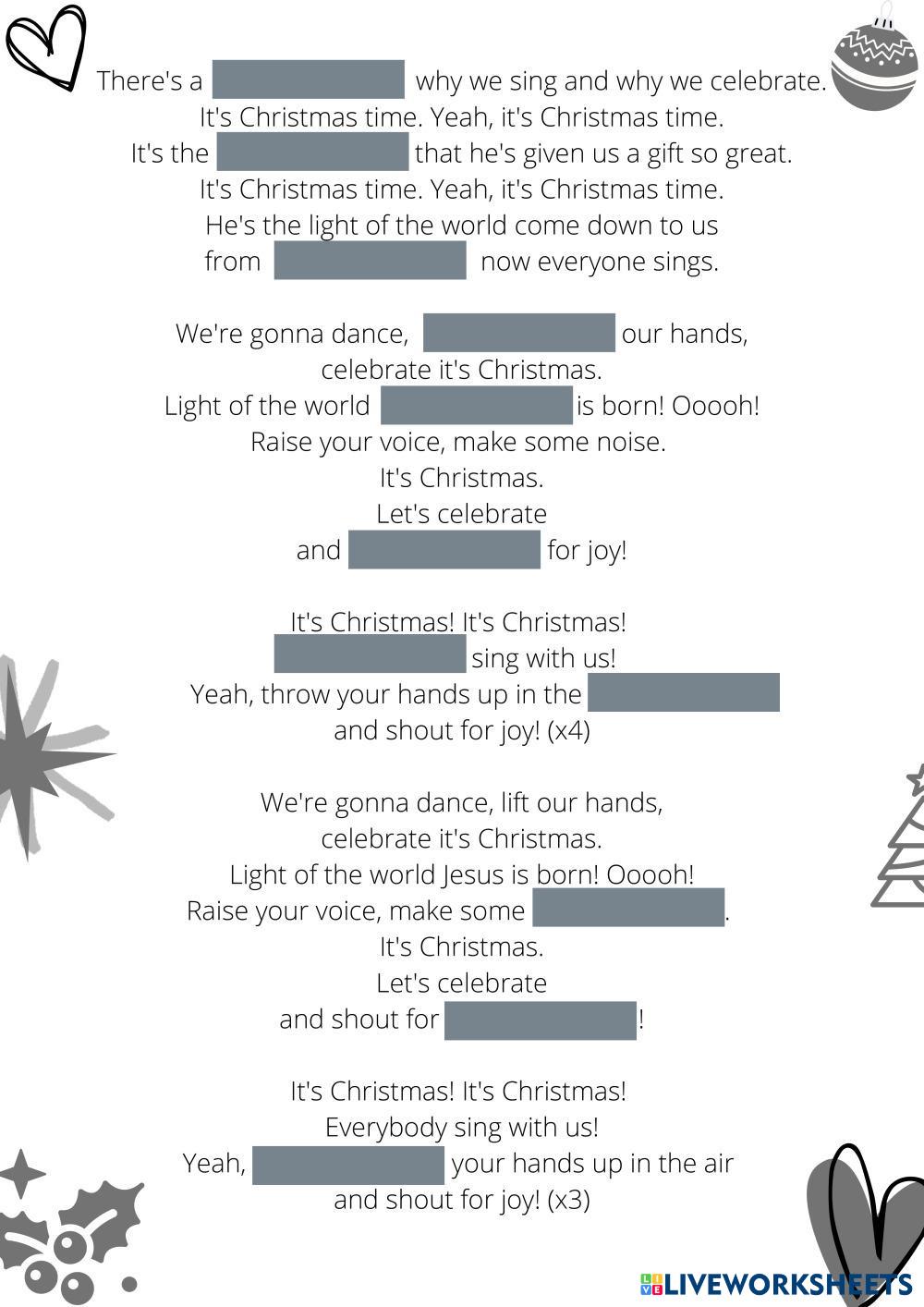 There's a ____ why we sing and why we celebrate.
It's Christmas time. Yeah, it's Christmas time.
It's the ____ that he's given us a gift so great.
It's Christmas time. Yeah, it's Christmas time.
He's the light of the world come down to us
from ____ now everyone sings.

We're gonna dance, ____ our hands,
celebrate it's Christmas.
Light of the world ____ is born! Ooooh!
Raise your voice, make some noise.
It's Christmas.
Let's celebrate
and ____ for joy!

It's Christmas! It's Christmas!
____ sing with us!
Yeah, throw your hands up in the ____
and shout for joy! (x4)

We're gonna dance, lift our hands,
celebrate it's Christmas.
Light of the world Jesus is born! Ooooh!
Raise your voice, make some ____.
It's Christmas.
Let's celebrate
and shout for ____!

It's Christmas! It's Christmas!
Everybody sing with us!
Yeah, ____ your hands up in the air
and shout for joy! (x3)

LIVEWORKSHEETS